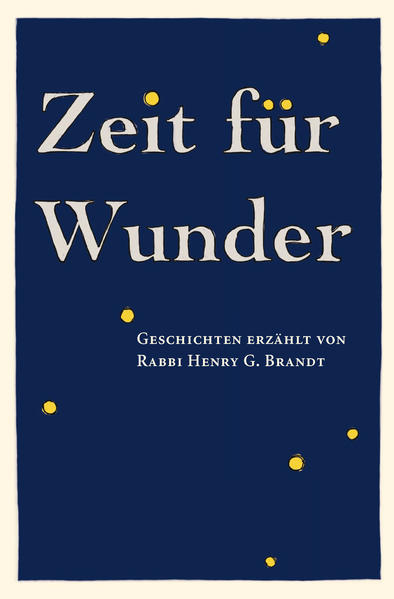 Zeit für Wunder

Geschichten erzählt von
Rabbi Henry G. Brandt